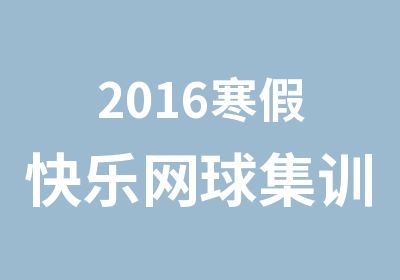 2016寒假
快乐网球集训